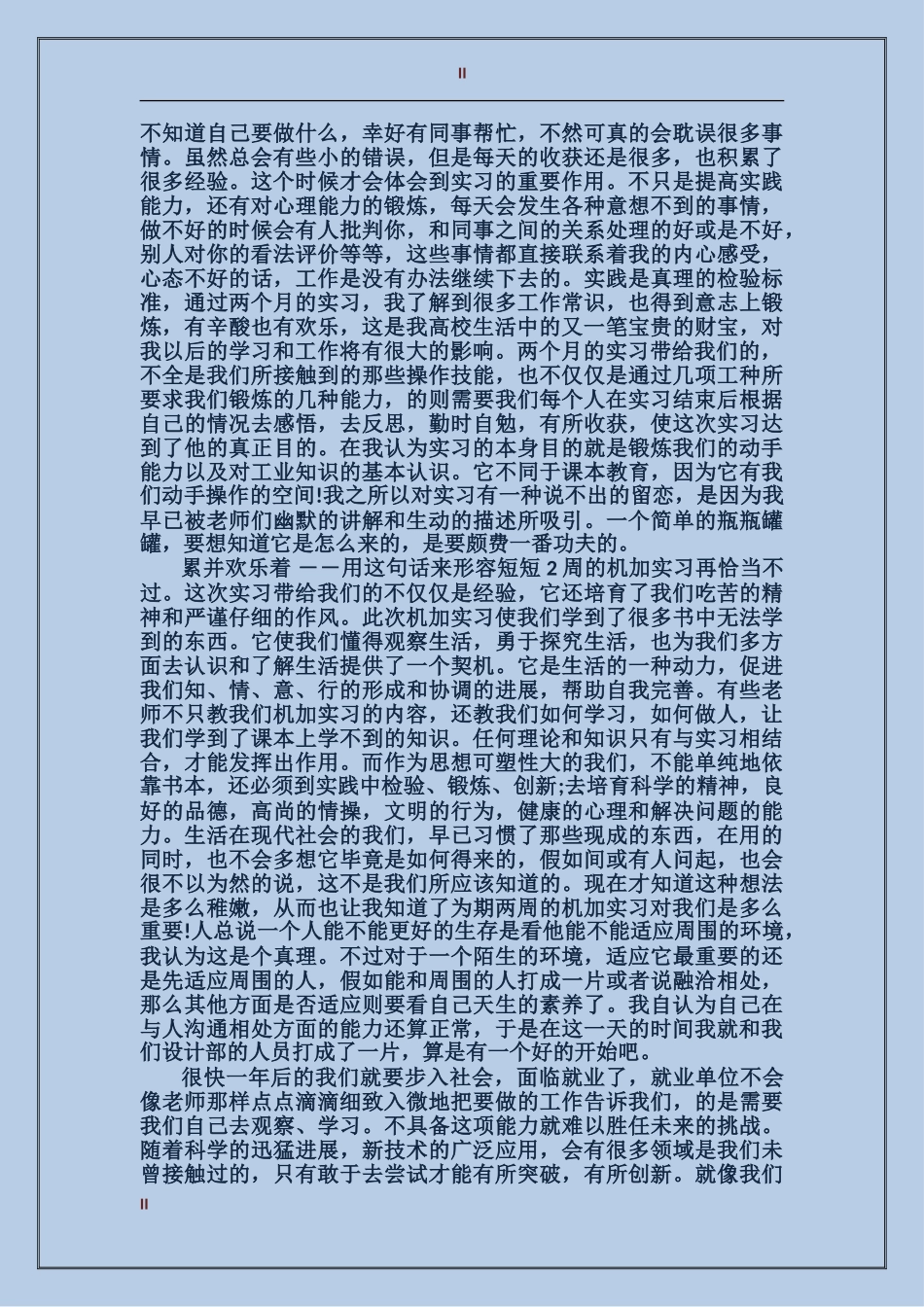 II

不知道自己要做什么，幸好有同事帮忙，不然可真的会耽误很多事情。虽然总会有些小的错误，但是每天的收获还是很多，也积累了很多经验。这个时候才会体会到实习的重要作用。不只是提高实践能力，还有对心理能力的锻炼，每天会发生各种意想不到的事情，做不好的时候会有人批判你，和同事之间的关系处理的好或是不好，别人对你的看法评价等等，这些事情都直接联系着我的内心感受，心态不好的话，工作是没有办法继续下去的。实践是真理的检验标准，通过两个月的实习，我了解到很多工作常识，也得到意志上锻炼，有辛酸也有欢乐，这是我高校生活中的又一笔宝贵的财宝，对我以后的学习和工作将有很大的影响。两个月的实习带给我们的，不全是我们所接触到的那些操作技能，也不仅仅是通过几项工种所要求我们锻炼的几种能力，的则需要我们每个人在实习结束后根据自己的情况去感悟，去反思，勤时自勉，有所收获，使这次实习达到了他的真正目的。在我认为实习的本身目的就是锻炼我们的动手能力以及对工业知识的基本认识。它不同于课本教育，因为它有我们动手操作的空间!我之所以对实习有一种说不出的留恋，是因为我早已被老师们幽默的讲解和生动的描述所吸引。一个简单的瓶瓶罐罐，要想知道它是怎么来的，是要颇费一番功夫的。

累并欢乐着 ——用这句话来形容短短 2 周的机加实习再恰当不过。这次实习带给我们的不仅仅是经验，它还培育了我们吃苦的精神和严谨仔细的作风。此次机加实习使我们学到了很多书中无法学到的东西。它使我们懂得观察生活，勇于探究生活，也为我们多方面去认识和了解生活提供了一个契机。它是生活的一种动力，促进我们知、情、意、行的形成和协调的进展，帮助自我完善。有些老师不只教我们机加实习的内容，还教我们如何学习，如何做人，让我们学到了课本上学不到的知识。任何理论和知识只有与实习相结合，才能发挥出作用。而作为思想可塑性大的我们，不能单纯地依靠书本，还必须到实践中检验、锻炼、创新;去培育科学的精神，良好的品德，高尚的情操，文明的行为，健康的心理和解决问题的能力。生活在现代社会的我们，早已习惯了那些现成的东西，在用的同时，也不会多想它毕竟是如何得来的，假如间或有人问起，也会很不以为然的说，这不是我们所应该知道的。现在才知道这种想法是多么稚嫩，从而也让我知道了为期两周的机加实习对我们是多么重要!人总说一个人能不能更好的生存是看他能不能适应周围的环境，我认为这是个真理。不过对于一个陌生的环境，适应它最重要的还是先适应周围的人，假如能和周围的人打成一片或者说融洽相处，那么其他方面是否适应则要看自己天生的素养了。我自认为自己在与人沟通相处方面的能力还算正常，于是在这一天的时间我就和我们设计部的人员打成了一片，算是有一个好的开始吧。

很快一年后的我们就要步入社会，面临就业了，就业单位不会像老师那样点点滴滴细致入微地把要做的工作告诉我们，的是需要我们自己去观察、学习。不具备这项能力就难以胜任未来的挑战。随着科学的迅猛进展，新技术的广泛应用，会有很多领域是我们未曾接触过的，只有敢于去尝试才能有所突破，有所创新。就像我们

II